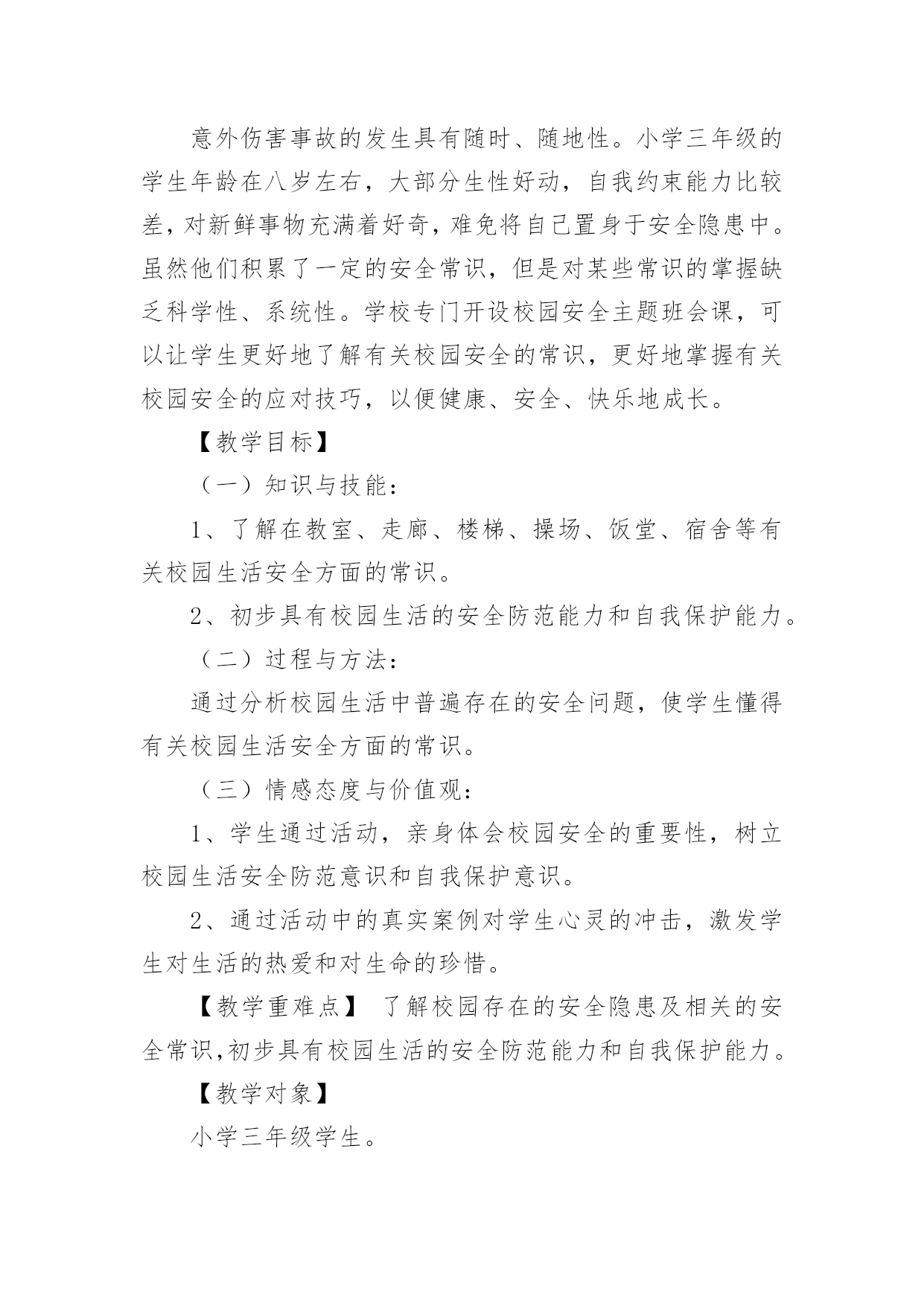 意外伤害事故的发生具有随时、随地性。小学三年级的学生年龄在八岁左右，大部分生性好动，自我约束能力比较差，对新鲜事物充满着好奇，难免将自己置身于安全隐患中。虽然他们积累了一定的安全常识，但是对某些常识的掌握缺乏科学性、系统性。学校专门开设校园安全主题班会课，可以让学生更好地了解有关校园安全的常识，更好地掌握有关校园安全的应对技巧，以便健康、安全、快乐地成长。

【教学目标】

（一）知识与技能：

1、了解在教室、走廊、楼梯、操场、饭堂、宿舍等有关校园生活安全方面的常识。

2、初步具有校园生活的安全防范能力和自我保护能力。

（二）过程与方法：

通过分析校园生活中普遍存在的安全问题，使学生懂得有关校园生活安全方面的常识。

（三）情感态度与价值观：

1、学生通过活动，亲身体会校园安全的重要性，树立校园生活安全防范意识和自我保护意识。

2、通过活动中的真实案例对学生心灵的冲击，激发学生对生活的热爱和对生命的珍惜。

【教学重难点】 了解校园存在的安全隐患及相关的安全常识,初步具有校园生活的安全防范能力和自我保护能力。

【教学对象】

小学三年级学生。